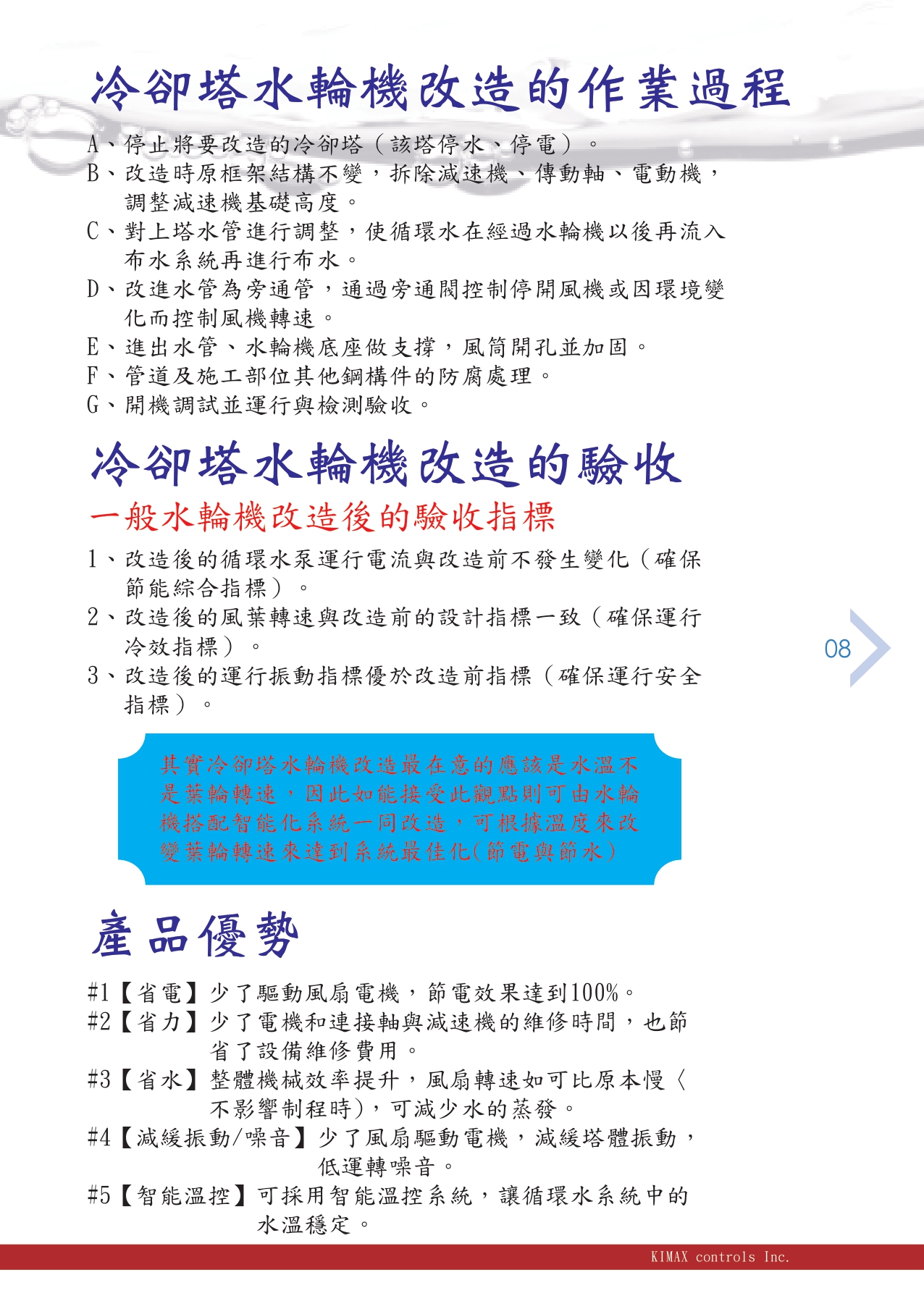 冷卻塔水輪機改造的作業過程

A、停止將要改造的冷卻塔（該塔停水、停電）。
B、改造時原框架結構不變，拆除減速機、傳動軸、電動機，調整減速機基礎高度。
C、對上塔水管進行調整，使循環水在經過水輪機以後再流入布水系統再進行布水。
D、改進水管為旁通管，通過旁通閥控制停開風機或因環境變化而控制風機轉速。
E、進出水管、水輪機底座做支撐，風筒開孔並加固。
F、管道及施工部位其他鋼構件的防腐處理。
G、開機調試並運行與檢測驗收。

冷卻塔水輪機改造的驗收

一般水輪機改造後的驗收指標

1、改造後的循環水泵運行電流與改造前不發生變化（確保節能綜合指標）。
2、改造後的風葉轉速與改造前的設計指標一致（確保運行冷效指標）。
3、改造後的運行振動指標優於改造前指標（確保運行安全指標）。

08

其實冷卻塔水輪機改造最在意的應該是水溫不是葉輪轉速，因此如能接受此觀點則可由水輪機搭配智能化系統一同改造，可根據溫度來改變葉輪轉速來達到系統最佳化(節電與節水)

產品優勢

#1【省電】少了驅動風扇電機，節電效果達到100%。
#2【省力】少了電機和連接軸與減速機的維修時間，也節省了設備維修費用。
#3【省水】整體機械效率提升，風扇轉速如可比原本慢〈不影響制程時)，可減少水的蒸發。
#4【減緩振動/噪音】少了風扇驅動電機，減緩塔體振動，低運轉噪音。
#5【智能溫控】可採用智能溫控系統，讓循環水系統中的水溫穩定。

KIMAX controls Inc.